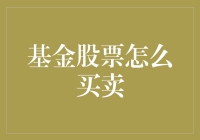 基金股票怎么买卖